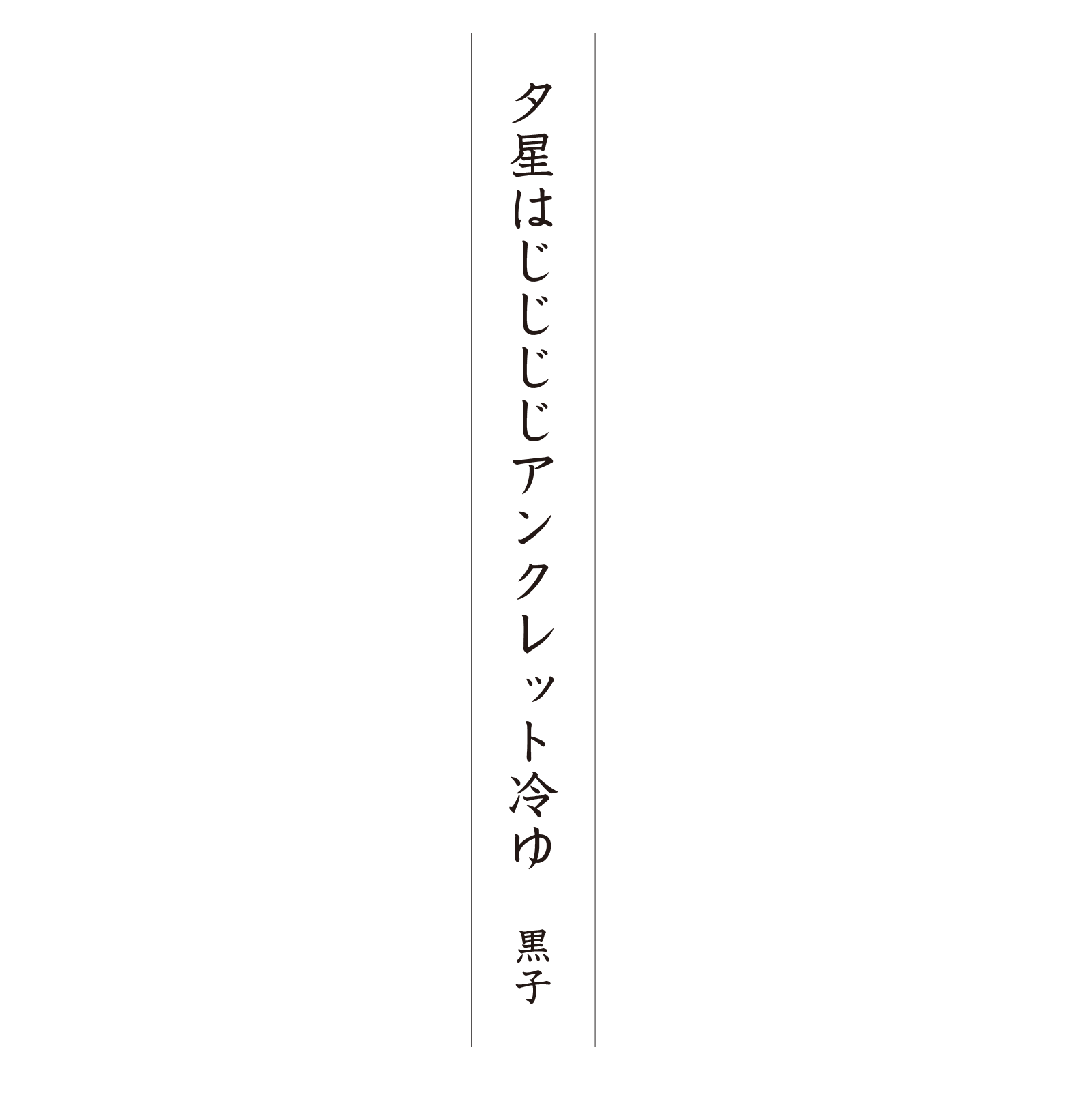 夕星はじじじじアンクレット冷ゆ　黒子